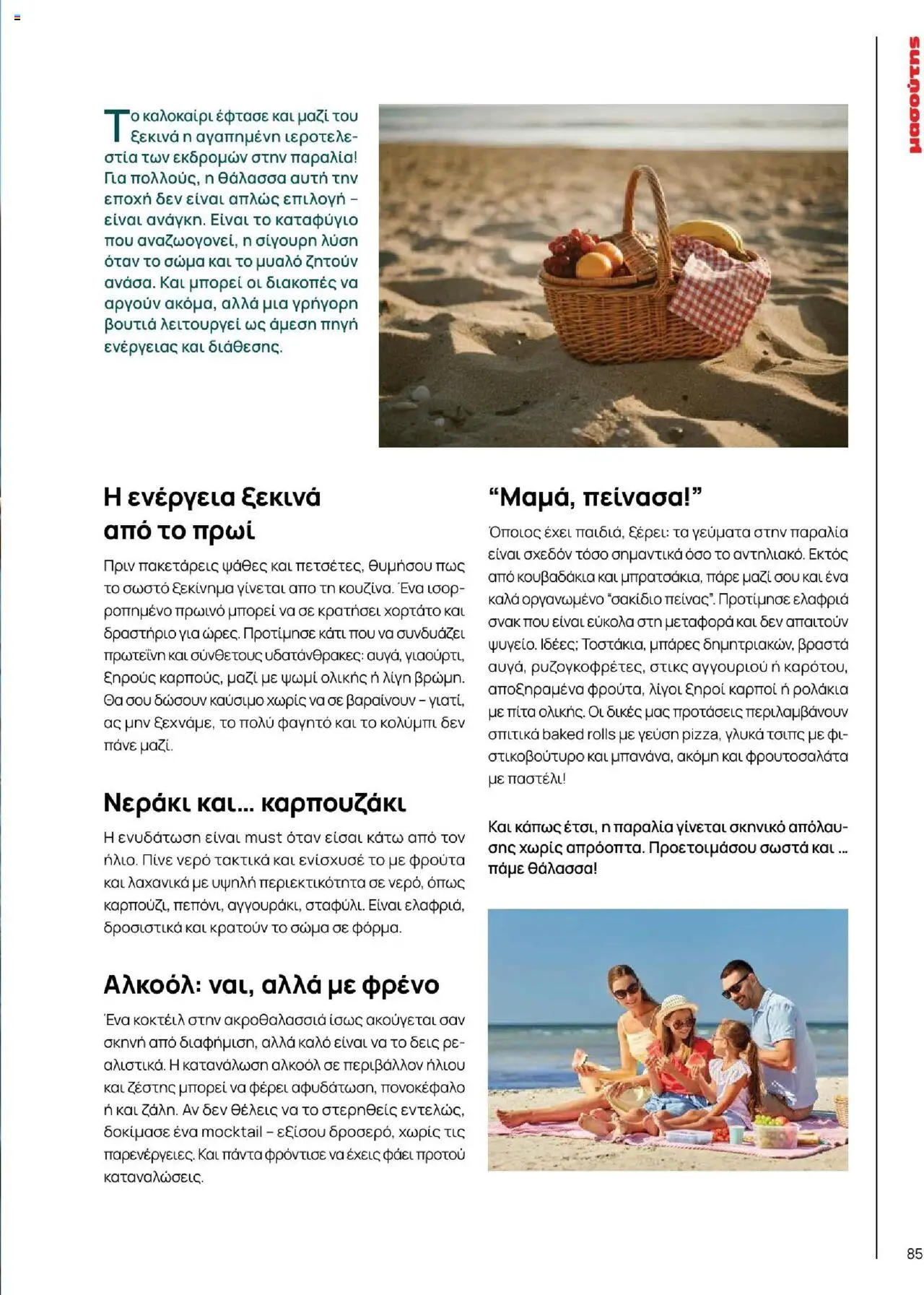 μασούτης

Το καλοκαίρι έφτασε και μαζί του ξεκινά η αγαπημένη ιεροτελεστία των εκδρομών στην παραλία! Για πολλούς, η θάλασσα αυτή την εποχή δεν είναι απλώς επιλογή – είναι ανάγκη. Είναι το καταφύγιο που αναζωογονεί, η σίγουρη λύση όταν το σώμα και το μυαλό ζητούν ανάσα. Και μπορεί οι διακοπές να αργούν ακόμα, αλλά μια γρήγορη βουτιά λειτουργεί ως άμεση πηγή ενέργειας και διάθεσης.

Η ενέργεια ξεκινά από το πρωί

Πριν πακετάρεις ψάθες και πετσέτες, θυμήσου πως το σωστό ξεκίνημα γίνεται απο τη κουζίνα. Ένα ισορροπημένο πρωινό μπορεί να σε κρατήσει χορτάτο και δραστήριο για ώρες. Προτίμησε κάτι που να συνδυάζει πρωτεΐνη και σύνθετους υδατάνθρακες: αυγά, γιαούρτι, ξηρούς καρπούς, μαζί με ψωμί ολικής ή λίγη βρώμη. Θα σου δώσουν καύσιμο χωρίς να σε βαραίνουν – γιατί, ας μην ξεχνάμε, το πολύ φαγητό και το κολύμπι δεν πάνε μαζί.

Νεράκι και... καρπουζάκι

Η ενυδάτωση είναι must όταν είσαι κάτω από τον ήλιο. Πίνε νερό τακτικά και ενίσχυσέ το με φρούτα και λαχανικά με υψηλή περιεκτικότητα σε νερό, όπως καρπούζι, πεπόνι, αγγουράκι, σταφύλι. Είναι ελαφριά, δροσιστικά και κρατούν το σώμα σε φόρμα.

Αλκοόλ: ναι, αλλά με φρένο

Ένα κοκτέιλ στην ακροθαλασσιά ίσως ακούγεται σαν σκηνή από διαφήμιση, αλλά καλό είναι να το δεις ρεαλιστικά. Η κατανάλωση αλκοόλ σε περιβάλλον ήλιου και ζέστης μπορεί να φέρει αφυδάτωση, πονοκέφαλο ή και ζάλη. Αν δεν θέλεις να το στερηθείς εντελώς, δοκίμασε ένα mocktail – εξίσου δροσερό, χωρίς τις παρενέργειες. Και πάντα φρόντισε να έχεις φάει προτού καταναλώσεις.

“Μαμά, πείνασα!”

Όποιος έχει παιδιά, ξέρει: τα γεύματα στην παραλία είναι σχεδόν τόσο σημαντικά όσο το αντηλιακό. Εκτός από κουβαδάκια και μπρατσάκια, πάρε μαζί σου και ένα καλά οργανωμένο “σακίδιο πείνας”. Προτίμησε ελαφριά σνακ που είναι εύκολα στη μεταφορά και δεν απαιτούν ψυγείο. Ιδέες; Τοστάκια, μπάρες δημητριακών, βραστά αυγά, ρυζογκοφρέτες, στικς αγγουριού ή καρότου, αποξηραμένα φρούτα, λίγοι ξηροί καρποί ή ρολάκια με πίτα ολικής. Οι δικές μας προτάσεις περιλαμβάνουν σπιτικά baked rolls με γεύση pizza, γλυκά τσιπς με φιστικοβούτυρο και μπανάνα, ακόμη και φρουτοσαλάτα με παστέλι!

Και κάπως έτσι, η παραλία γίνεται σκηνικό απόλαυσης χωρίς απρόοπτα. Προετοιμάσου σωστά και ... πάμε θάλασσα!

85